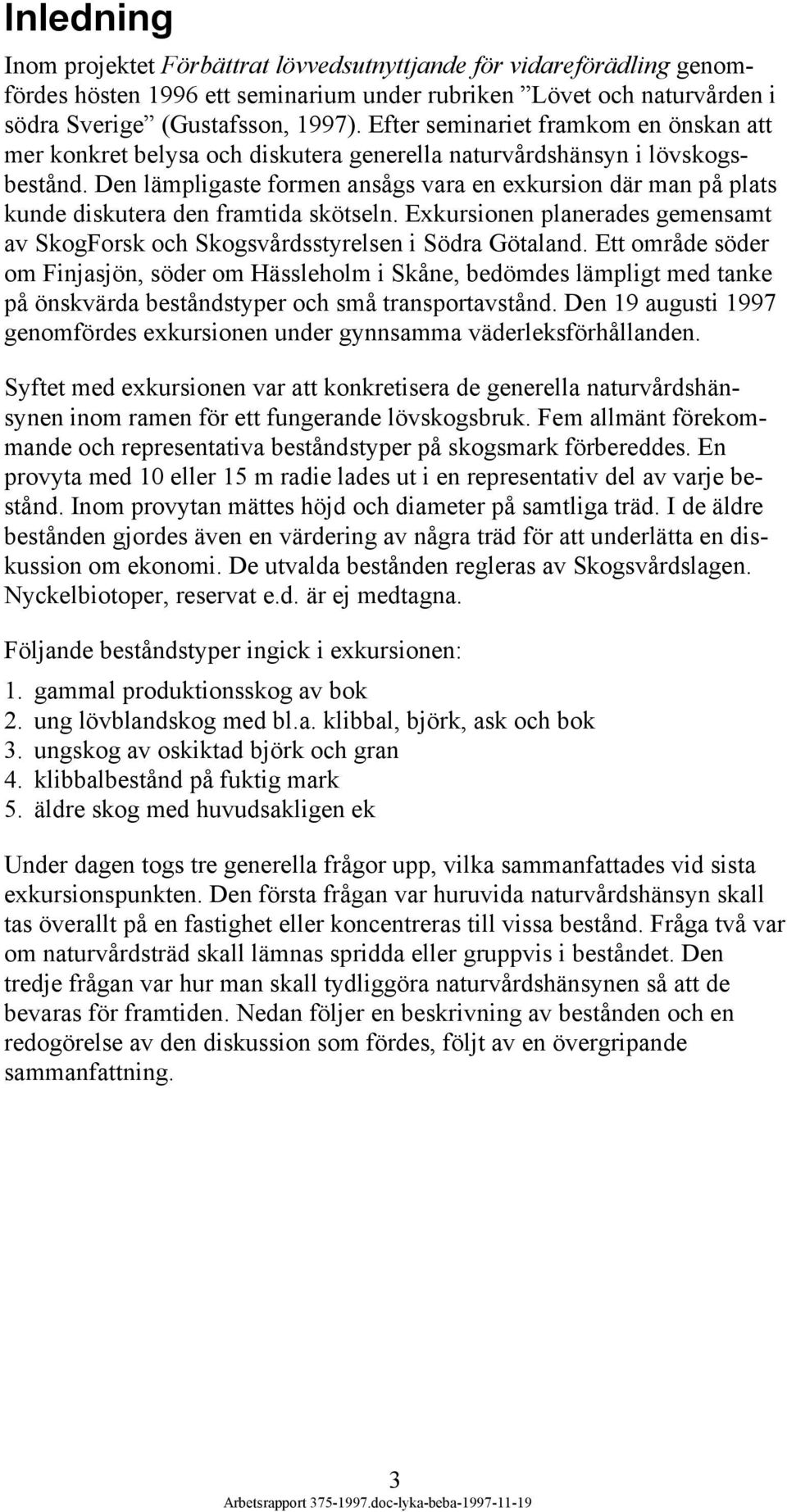 Inledning

Inom projektet Förbättrat lövvedsutnyttjande för vidareförädling genomfördes hösten 1996 ett seminarium under rubriken ”Lövet och naturvården i södra Sverige” (Gustafsson, 1997). Efter seminariet framkom en önskan att mer konkret belysa och diskutera generella naturvårdshänsyn i lövskogsbestånd. Den lämpligaste formen ansågs vara en exkursion där man på plats kunde diskutera den framtida skötseln. Exkursionen planerades gemensamt av SkogForsk och Skogsvårdsstyrelsen i Södra Götaland. Ett område söder om Finjasjön, söder om Hässleholm i Skåne, bedömdes lämpligt med tanke på önskvärda beståndstyper och små transportavstånd. Den 19 augusti 1997 genomfördes exkursionen under gynnsamma väderleksförhållanden.

Syftet med exkursionen var att konkretisera de generella naturvårdshänsynen inom ramen för ett fungerande lövskogsbruk. Fem allmänt förekommande och representativa beståndstyper på skogsmark förbereddes. En provyta med 10 eller 15 m radie lades ut i en representativ del av varje bestånd. Inom provytan mättes höjd och diameter på samtliga träd. I de äldre bestånden gjordes även en värdering av några träd för att underlätta en diskussion om ekonomi. De utvalda bestånden regleras av Skogsvårdslagen. Nyckelbiotoper, reservat e.d. är ej medtagna.

Följande beståndstyper ingick i exkursionen:

1. gammal produktionsskog av bok
2. ung lövblandskog med bl.a. klibbal, björk, ask och bok
3. ungskog av oskiktad björk och gran
4. klibbalbestånd på fuktig mark
5. äldre skog med huvudsakligen ek

Under dagen togs tre generella frågor upp, vilka sammanfattades vid sista exkursionspunkten. Den första frågan var huruvida naturvårdshänsyn skall tas överallt på en fastighet eller koncentreras till vissa bestånd. Fråga två var om naturvårdsträd skall lämnas spridda eller gruppvis i beståndet. Den tredje frågan var hur man skall tydliggöra naturvårdshänsynen så att de bevaras för framtiden. Nedan följer en beskrivning av bestånden och en redogörelse av den diskussion som fördes, följt av en övergripande sammanfattning.

3

Arbetsrapport 375-1997.doc-lyka-beba-1997-11-19